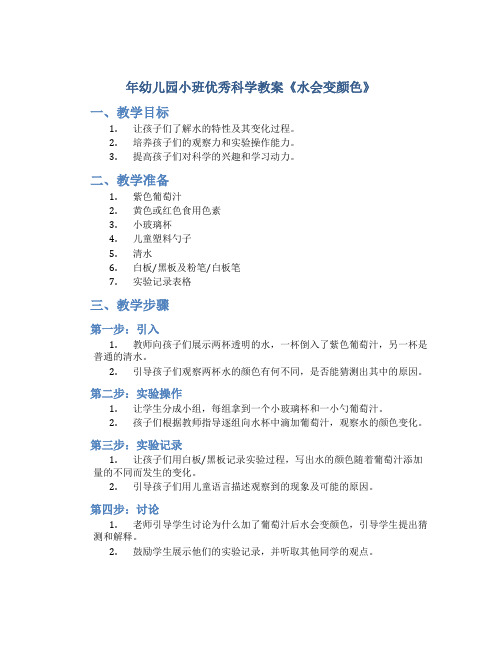 年幼儿园小班优秀科学教案《水会变颜色》

一、教学目标

1. 让孩子们了解水的特性及其变化过程。
2. 培养孩子们的观察力和实验操作能力。
3. 提高孩子们对科学的兴趣和学习动力。

二、教学准备

1. 紫色葡萄汁
2. 黄色或红色食用色素
3. 小玻璃杯
4. 儿童塑料勺子
5. 清水
6. 白板/黑板及粉笔/白板笔
7. 实验记录表格

三、教学步骤

第一步：引入

1. 教师向孩子们展示两杯透明的水，一杯倒入了紫色葡萄汁，另一杯是普通的清水。
2. 引导孩子们观察两杯水的颜色有何不同，是否能猜测出其中的原因。

第二步：实验操作

1. 让学生分成小组，每组拿到一个小玻璃杯和一小勺葡萄汁。
2. 孩子们根据教师指导逐组向水杯中滴加葡萄汁，观察水的颜色变化。

第三步：实验记录

1. 让孩子们用白板/黑板记录实验过程，写出水的颜色随着葡萄汁添加量的不同而发生的变化。
2. 引导孩子们用儿童语言描述观察到的现象及可能的原因。

第四步：讨论

1. 老师引导学生讨论为什么加了葡萄汁后水会变颜色，引导学生提出猜测和解释。
2. 鼓励学生展示他们的实验记录，并听取其他同学的观点。